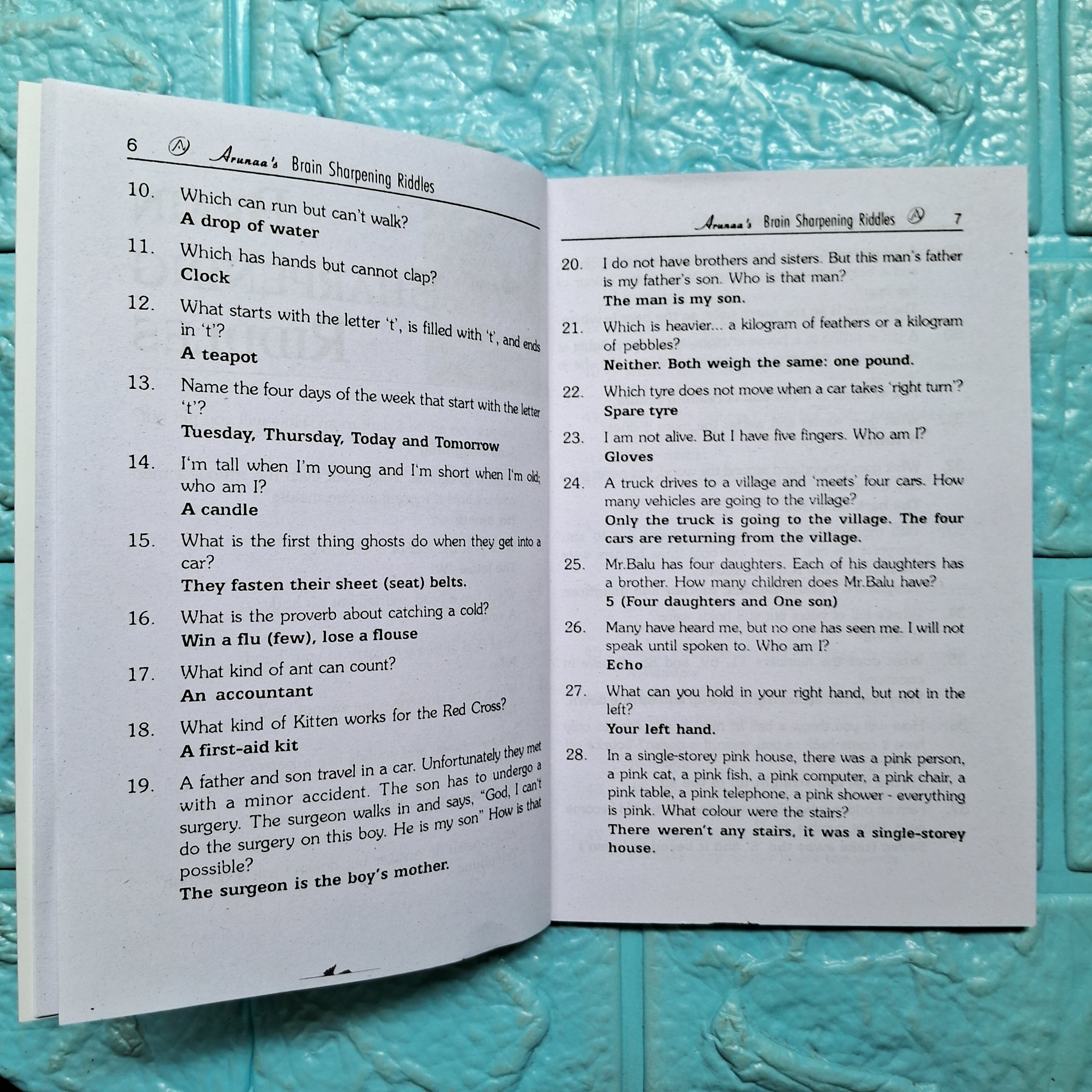 6 Arunaa's Brain Sharpening Riddles

10. Which can run but can't walk?
A drop of water

11. Which has hands but cannot clap?
Clock

12. What starts with the letter 't', is filled with 't', and ends in 't'?
A teapot

13. Name the four days of the week that start with the letter 't'?
Tuesday, Thursday, Today and Tomorrow

14. I'm tall when I'm young and I'm short when I'm old; who am I?
A candle

15. What is the first thing ghosts do when they get into a car?
They fasten their sheet (seat) belts.

16. What is the proverb about catching a cold?
Win a flu (few), lose a flouse

17. What kind of ant can count?
An accountant

18. What kind of Kitten works for the Red Cross?
A first-aid kit

19. A father and son travel in a car. Unfortunately they met with a minor accident. The son has to undergo a surgery. The surgeon walks in and says, "God, I can't do the surgery on this boy. He is my son" How is that possible?
The surgeon is the boy's mother.

Arunaa's Brain Sharpening Riddles 7

20. I do not have brothers and sisters. But this man's father is my father's son. Who is that man?
The man is my son.

21. Which is heavier... a kilogram of feathers or a kilogram of pebbles?
Neither. Both weigh the same: one pound.

22. Which tyre does not move when a car takes 'right turn'?
Spare tyre

23. I am not alive. But I have five fingers. Who am I?
Gloves

24. A truck drives to a village and 'meets' four cars. How many vehicles are going to the village?
Only the truck is going to the village. The four cars are returning from the village.

25. Mr.Balu has four daughters. Each of his daughters has a brother. How many children does Mr.Balu have?
5 (Four daughters and One son)

26. Many have heard me, but no one has seen me. I will not speak until spoken to. Who am I?
Echo

27. What can you hold in your right hand, but not in the left?
Your left hand.

28. In a single-storey pink house, there was a pink person, a pink cat, a pink fish, a pink computer, a pink chair, a pink table, a pink telephone, a pink shower - everything is pink. What colour were the stairs?
There weren't any stairs, it was a single-storey house.